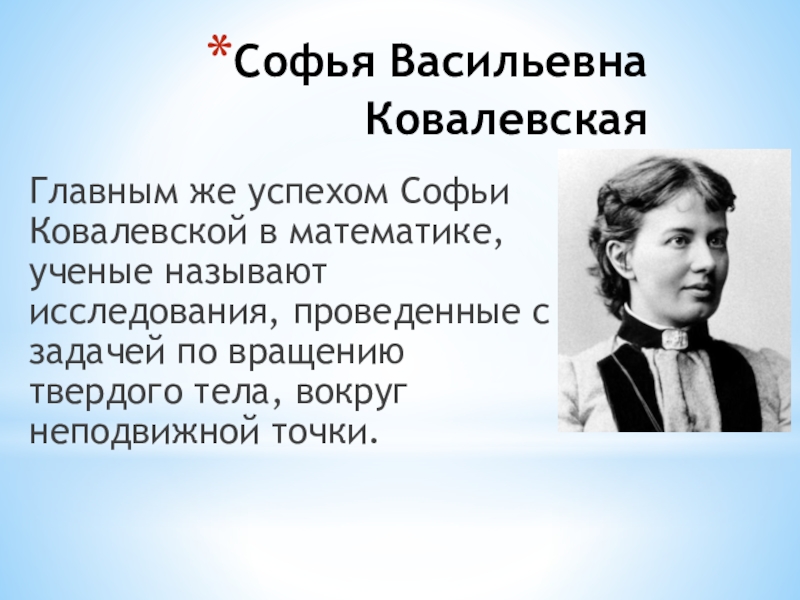 *Софья Васильевна Ковалевская

Главным же успехом Софьи Ковалевской в математике, ученые называют исследования, проведенные с задачей по вращению твердого тела, вокруг неподвижной точки.